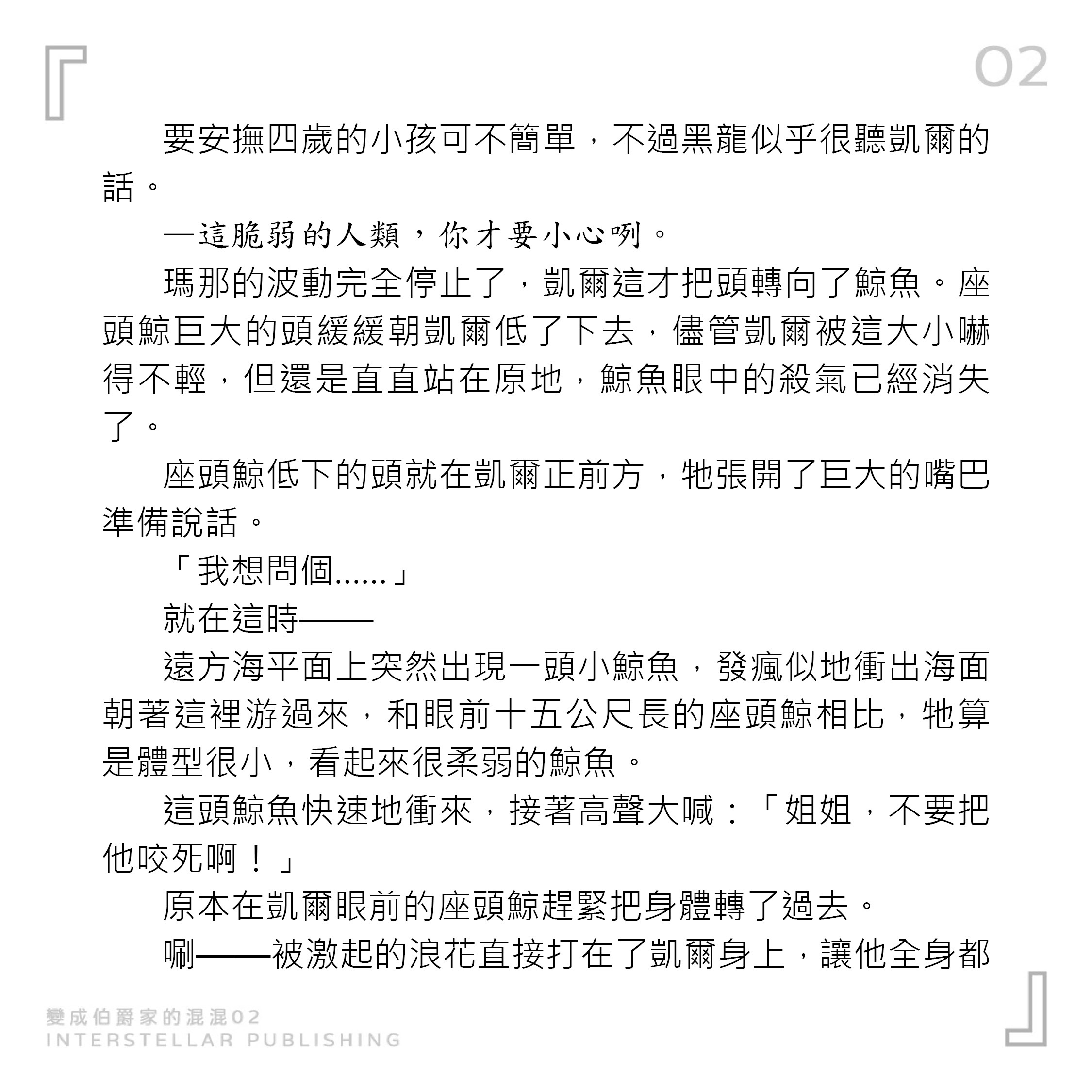 02

要安撫四歲的小孩可不簡單，不過黑龍似乎很聽凱爾的話。

—這脆弱的人類，你才要小心咧。

瑪那的波動完全停止了，凱爾這才把頭轉向了鯨魚。座頭鯨巨大的頭緩緩朝凱爾低了下去，儘管凱爾被這大小嚇得不輕，但還是直直站在原地，鯨魚眼中的殺氣已經消失了。

座頭鯨低下的頭就在凱爾正前方，牠張開了巨大的嘴巴準備說話。

「我想問個……」

就在這時——

遠方海平面上突然出現一頭小鯨魚，發瘋似地衝出海面朝著這裡游過來，和眼前十五公尺長的座頭鯨相比，牠算是體型很小，看起來很柔弱的鯨魚。

這頭鯨魚快速地衝來，接著高聲大喊：「姐姐，不要把他咬死啊！」

原本在凱爾眼前的座頭鯨趕緊把身體轉了過去。

唰——被激起的浪花直接打在了凱爾身上，讓他全身都

變成伯爵家的混混02
INTERSTELLAR PUBLISHING